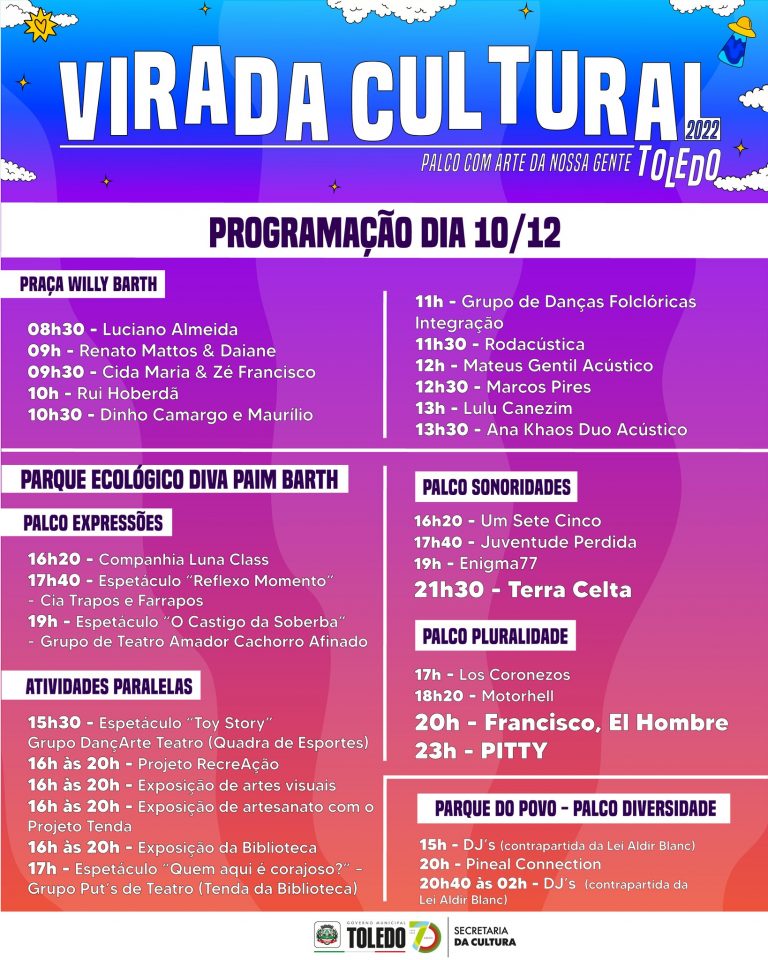 VIRADA CULTURAL 2022

PALCO COM ARTE DA NOSSA GENTE TOLEDO

PROGRAMAÇÃO DIA 10/12

PRAÇA WILLY BARTH

08h30 - Luciano Almeida
09h - Renato Mattos & Daiane
09h30 - Cida Maria & Zé Francisco
10h - Rui Hoberdã
10h30 - Dinho Camargo e Maurílio

11h - Grupo de Danças Folclóricas Integração
11h30 - Rodacústica
12h - Mateus Gentil Acústico
12h30 - Marcos Pires
13h - Lulu Canezim
13h30 - Ana Khaos Duo Acústico

PARQUE ECOLÓGICO DIVA PAIM BARTH

PALCO EXPRESSÕES

16h20 - Companhia Luna Class
17h40 - Espetáculo "Reflexo Momento" - Cia Trapos e Farrapos
19h - Espetáculo "O Castigo da Soberba" - Grupo de Teatro Amador Cachorro Afinado

ATIVIDADES PARALELAS

15h30 - Espetáculo "Toy Story" Grupo DançArte Teatro (Quadra de Esportes)
16h às 20h - Projeto RecreAção
16h às 20h - Exposição de artes visuais
16h às 20h - Exposição de artesanato com o Projeto Tenda
16h às 20h - Exposição da Biblioteca
17h - Espetáculo "Quem aqui é corajoso?" - Grupo Put's de Teatro (Tenda da Biblioteca)

PALCO SONORIDADES

16h20 - Um Sete Cinco
17h40 - Juventude Perdida
19h - Enigma77
21h30 - Terra Celta

PALCO PLURALIDADE

17h - Los Coronezos
18h20 - Motorhell
20h - Francisco, El Hombre
23h - PITTY

PARQUE DO POVO - PALCO DIVERSIDADE

15h - DJ's (contrapartida da Lei Aldir Blanc)
20h - Pineal Connection
20h40 às 02h - DJ's (contrapartida da Lei Aldir Blanc)

GOVERNO MUNICIPAL TOLEDO
SECRETARIA DA CULTURA